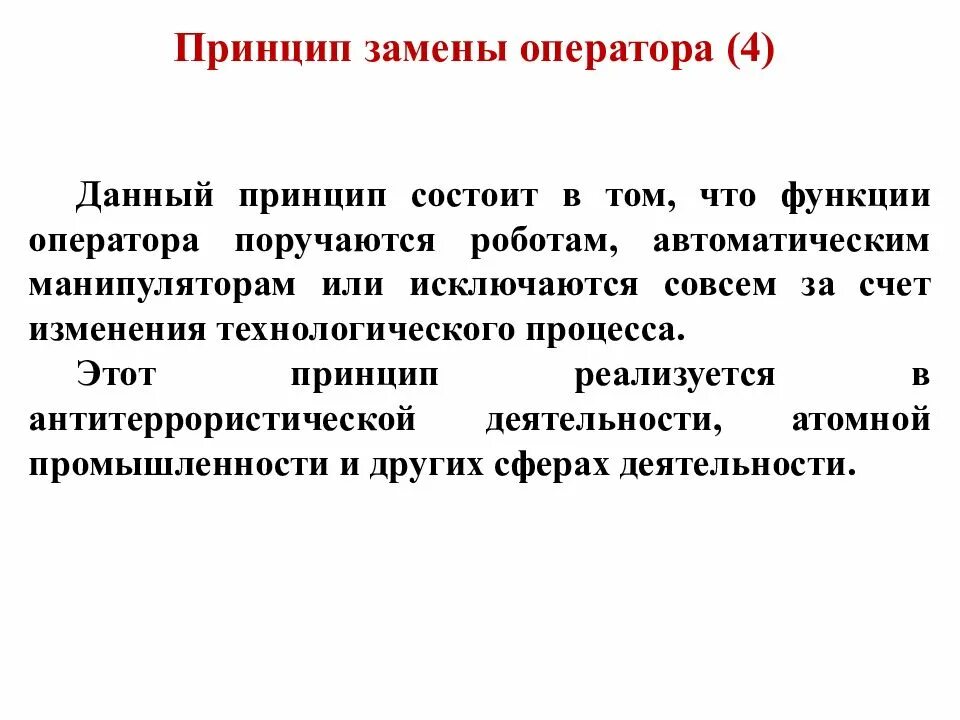 Принцип замены оператора (4)

Данный принцип состоит в том, что функции оператора поручаются роботам, автоматическим манипуляторам или исключаются совсем за счет изменения технологического процесса.

Этот принцип реализуется в антитеррористической деятельности, атомной промышленности и других сферах деятельности.